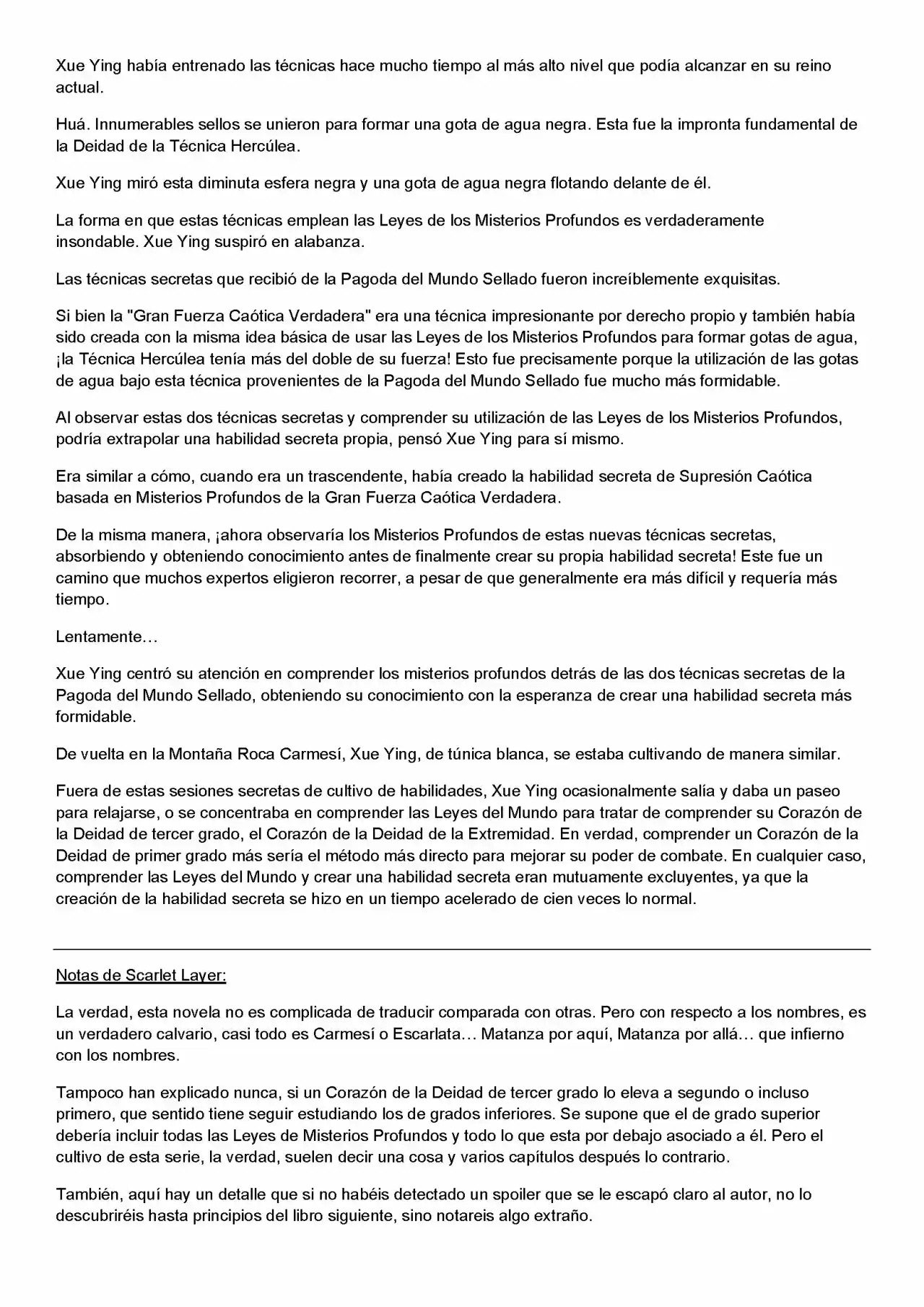 Xue Ying había entrenado las técnicas hace mucho tiempo al más alto nivel que podía alcanzar en su reino actual.

Huá. Innumerables sellos se unieron para formar una gota de agua negra. Esta fue la impronta fundamental de la Deidad de la Técnica Hercúlea.

Xue Ying miró esta diminuta esfera negra y una gota de agua negra flotando delante de él.

La forma en que estas técnicas emplean las Leyes de los Misterios Profundos es verdaderamente insondable. Xue Ying suspiró en alabanza.

Las técnicas secretas que recibió de la Pagoda del Mundo Sellado fueron increíblemente exquisitas.

Si bien la "Gran Fuerza Caótica Verdadera" era una técnica impresionante por derecho propio y también había sido creada con la misma idea básica de usar las Leyes de los Misterios Profundos para formar gotas de agua, ¡la Técnica Hercúlea tenía más del doble de su fuerza! Esto fue precisamente porque la utilización de las gotas de agua bajo esta técnica provenientes de la Pagoda del Mundo Sellado fue mucho más formidable.

Al observar estas dos técnicas secretas y comprender su utilización de las Leyes de los Misterios Profundos, podría extrapolar una habilidad secreta propia, pensó Xue Ying para sí mismo.

Era similar a cómo, cuando era un trascendente, había creado la habilidad secreta de Supresión Caótica basada en Misterios Profundos de la Gran Fuerza Caótica Verdadera.

De la misma manera, ¡ahora observaría los Misterios Profundos de estas nuevas técnicas secretas, absorbiendo y obteniendo conocimiento antes de finalmente crear su propia habilidad secreta! Este fue un camino que muchos expertos eligieron recorrer, a pesar de que generalmente era más difícil y requería más tiempo.

Lentamente…

Xue Ying centró su atención en comprender los misterios profundos detrás de las dos técnicas secretas de la Pagoda del Mundo Sellado, obteniendo su conocimiento con la esperanza de crear una habilidad secreta más formidable.

De vuelta en la Montaña Roca Carmesí, Xue Ying, de túnica blanca, se estaba cultivando de manera similar.

Fuera de estas sesiones secretas de cultivo de habilidades, Xue Ying ocasionalmente salía y daba un paseo para relajarse, o se concentraba en comprender las Leyes del Mundo para tratar de comprender su Corazón de la Deidad de tercer grado, el Corazón de la Deidad de la Extremidad. En verdad, comprender un Corazón de la Deidad de primer grado más sería el método más directo para mejorar su poder de combate. En cualquier caso, comprender las Leyes del Mundo y crear una habilidad secreta eran mutuamente excluyentes, ya que la creación de la habilidad secreta se hizo en un tiempo acelerado de cien veces lo normal.

Notas de Scarlet Layer:

La verdad, esta novela no es complicada de traducir comparada con otras. Pero con respecto a los nombres, es un verdadero calvario, casi todo es Carmesí o Escarlata… Matanza por aquí, Matanza por allá… que infierno con los nombres.

Tampoco han explicado nunca, si un Corazón de la Deidad de tercer grado lo eleva a segundo o incluso primero, que sentido tiene seguir estudiando los de grados inferiores. Se supone que el de grado superior debería incluir todas las Leyes de Misterios Profundos y todo lo que esta por debajo asociado a él. Pero el cultivo de esta serie, la verdad, suelen decir una cosa y varios capítulos después lo contrario.

También, aquí hay un detalle que si no habéis detectado un spoiler que se le escapó claro al autor, no lo descubriréis hasta principios del libro siguiente, sino notareis algo extraño.